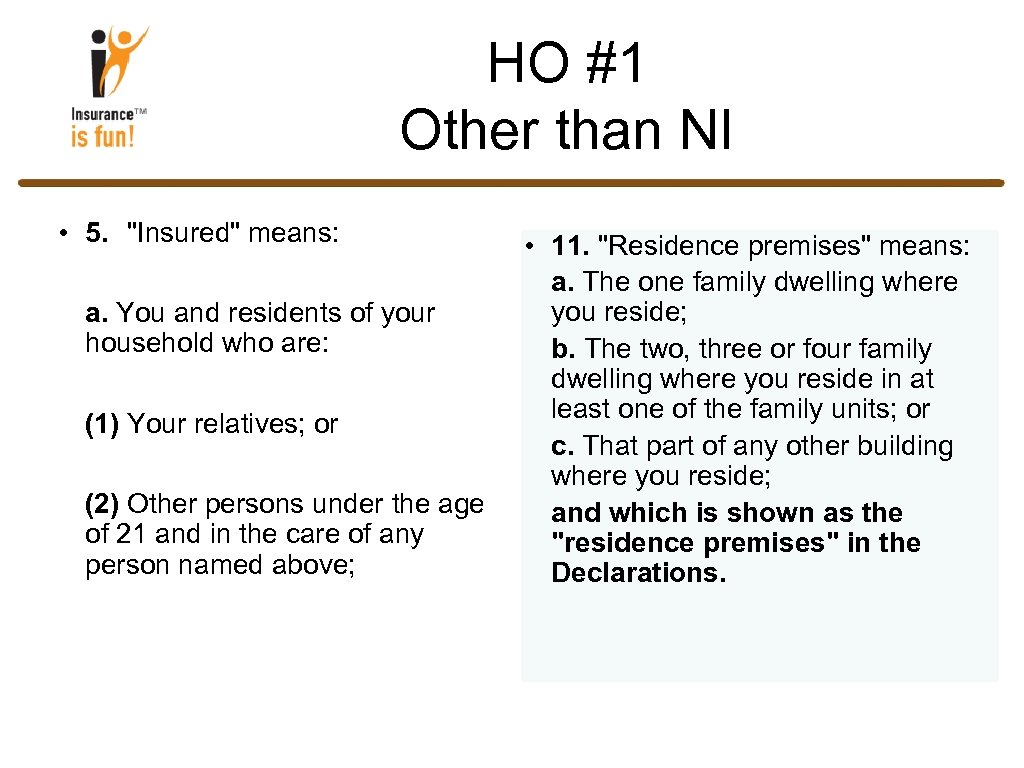 Insurance™ is fun!

HO #1
Other than NI

• 5. "Insured" means:

a. You and residents of your household who are:

(1) Your relatives; or

(2) Other persons under the age of 21 and in the care of any person named above;

• 11. "Residence premises" means:
a. The one family dwelling where you reside;
b. The two, three or four family dwelling where you reside in at least one of the family units; or
c. That part of any other building where you reside;
and which is shown as the "residence premises" in the Declarations.